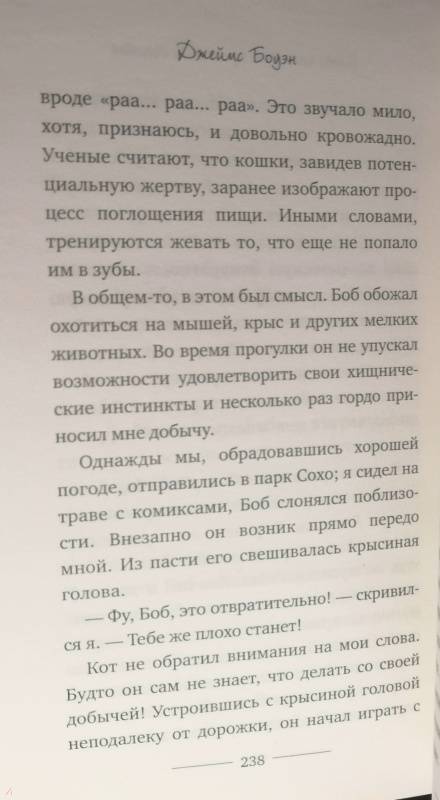 Джеймс Боуэн

вроде «раа... раа... раа». Это звучало мило, хотя, признаюсь, и довольно кровожадно. Ученые считают, что кошки, завидев потенциальную жертву, заранее изображают процесс поглощения пищи. Иными словами, тренируются жевать то, что еще не попало им в зубы.

В общем-то, в этом был смысл. Боб обожал охотиться на мышей, крыс и других мелких животных. Во время прогулки он не упускал возможности удовлетворить свои хищнические инстинкты и несколько раз гордо приносил мне добычу.

Однажды мы, обрадовавшись хорошей погоде, отправились в парк Сохо; я сидел на траве с комиксами, Боб слонялся поблизости. Внезапно он возник прямо передо мной. Из пасти его свешивалась крысиная голова.

— Фу, Боб, это отвратительно! — скривился я. — Тебе же плохо станет!

Кот не обратил внимания на мои слова. Будто он сам не знает, что делать со своей добычей! Устроившись с крысиной головой неподалеку от дорожки, он начал играть с

238